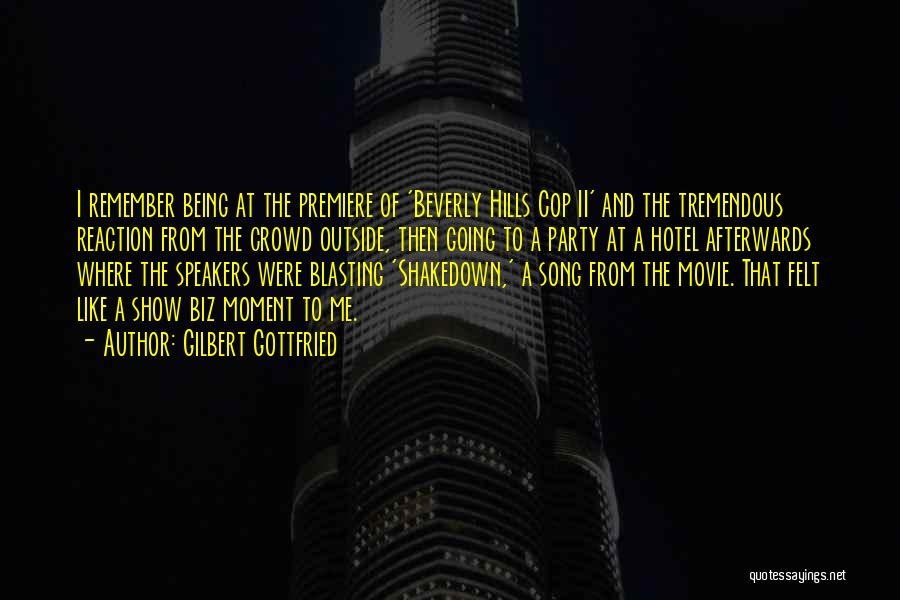 I remember being at the premiere of 'Beverly Hills Cop II' and the tremendous reaction from the crowd outside, then going to a party at a hotel afterwards where the speakers were blasting 'Shakedown,' a song from the movie. That felt like a show biz moment to me.

— Author: Gilbert Gottfried

quotessayings.net